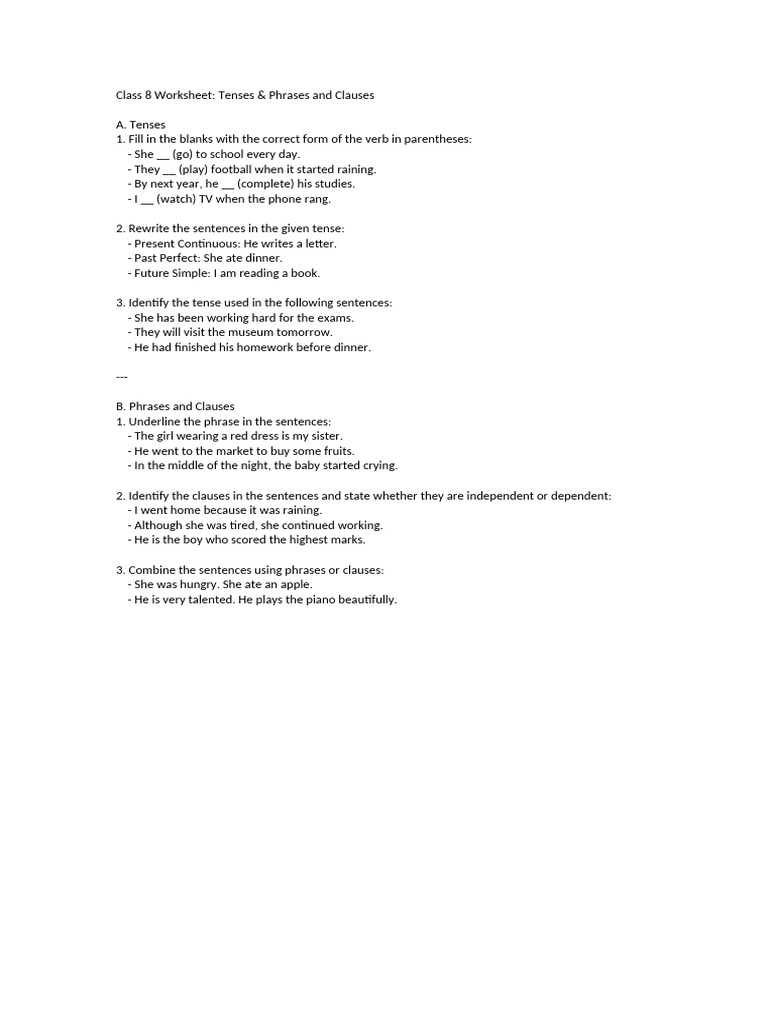 Class 8 Worksheet: Tenses & Phrases and Clauses

A. Tenses
1. Fill in the blanks with the correct form of the verb in parentheses:
- She __ (go) to school every day.
- They __ (play) football when it started raining.
- By next year, he __ (complete) his studies.
- I __ (watch) TV when the phone rang.

2. Rewrite the sentences in the given tense:
- Present Continuous: He writes a letter.
- Past Perfect: She ate dinner.
- Future Simple: I am reading a book.

3. Identify the tense used in the following sentences:
- She has been working hard for the exams.
- They will visit the museum tomorrow.
- He had finished his homework before dinner.

---

B. Phrases and Clauses
1. Underline the phrase in the sentences:
- The girl wearing a red dress is my sister.
- He went to the market to buy some fruits.
- In the middle of the night, the baby started crying.

2. Identify the clauses in the sentences and state whether they are independent or dependent:
- I went home because it was raining.
- Although she was tired, she continued working.
- He is the boy who scored the highest marks.

3. Combine the sentences using phrases or clauses:
- She was hungry. She ate an apple.
- He is very talented. He plays the piano beautifully.